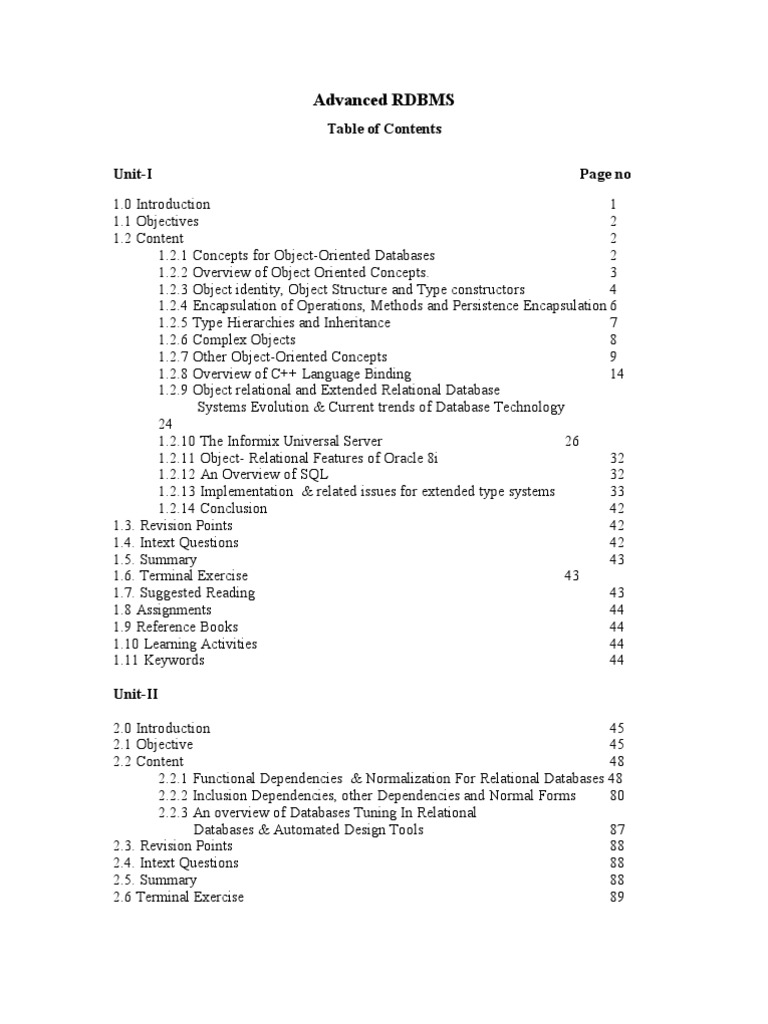 Advanced RDBMS

Table of Contents

Unit-I Page no

1.0 Introduction 1
1.1 Objectives 2
1.2 Content 2
1.2.1 Concepts for Object-Oriented Databases 2
1.2.2 Overview of Object Oriented Concepts. 3
1.2.3 Object identity, Object Structure and Type constructors 4
1.2.4 Encapsulation of Operations, Methods and Persistence Encapsulation 6
1.2.5 Type Hierarchies and Inheritance 7
1.2.6 Complex Objects 8
1.2.7 Other Object-Oriented Concepts 9
1.2.8 Overview of C++ Language Binding 14
1.2.9 Object relational and Extended Relational Database Systems Evolution & Current trends of Database Technology 24
1.2.10 The Informix Universal Server 26
1.2.11 Object- Relational Features of Oracle 8i 32
1.2.12 An Overview of SQL 32
1.2.13 Implementation & related issues for extended type systems 33
1.2.14 Conclusion 42
1.3. Revision Points 42
1.4. Intext Questions 42
1.5. Summary 43
1.6. Terminal Exercise 43
1.7. Suggested Reading 43
1.8 Assignments 44
1.9 Reference Books 44
1.10 Learning Activities 44
1.11 Keywords 44

Unit-II

2.0 Introduction 45
2.1 Objective 45
2.2 Content 48
2.2.1 Functional Dependencies & Normalization For Relational Databases 48
2.2.2 Inclusion Dependencies, other Dependencies and Normal Forms 80
2.2.3 An overview of Databases Tuning In Relational Databases & Automated Design Tools 87
2.3. Revision Points 88
2.4. Intext Questions 88
2.5. Summary 88
2.6 Terminal Exercise 89